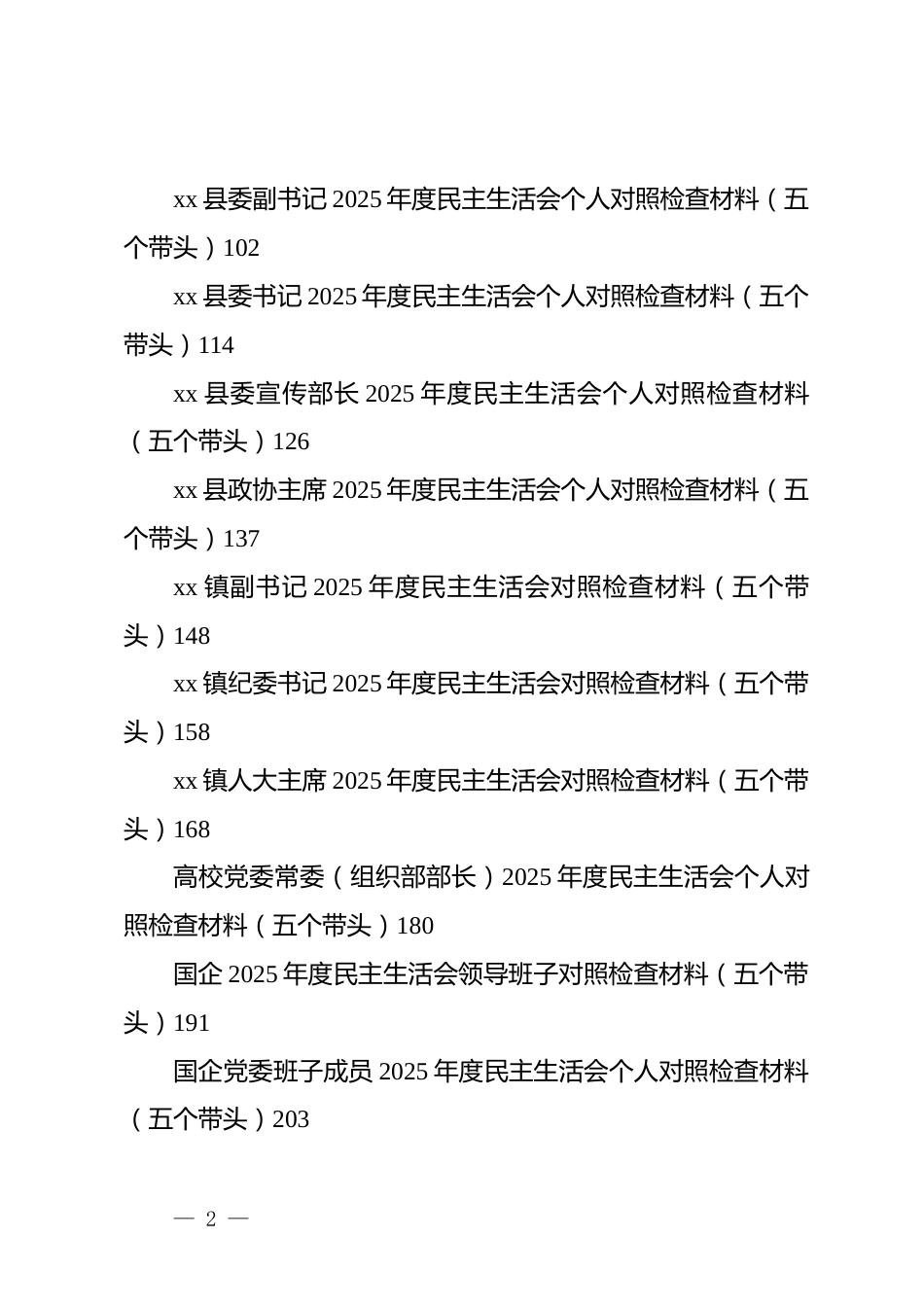 xx 县委副书记 2025 年度民主生活会个人对照检查材料（五个带头）102

xx 县委书记 2025 年度民主生活会个人对照检查材料（五个带头）114

xx 县委宣传部长 2025 年度民主生活会个人对照检查材料（五个带头）126

xx 县政协主席 2025 年度民主生活会个人对照检查材料（五个带头）137

xx 镇副书记 2025 年度民主生活会对照检查材料（五个带头）148

xx 镇纪委书记 2025 年度民主生活会对照检查材料（五个带头）158

xx 镇人大主席 2025 年度民主生活会对照检查材料（五个带头）168

高校党委常委（组织部部长）2025 年度民主生活会个人对照检查材料（五个带头）180

国企 2025 年度民主生活会领导班子对照检查材料（五个带头）191

国企党委班子成员 2025 年度民主生活会个人对照检查材料（五个带头）203

— 2 —